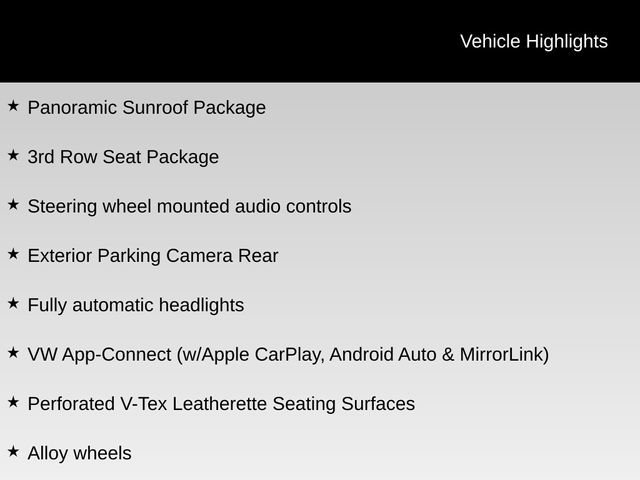 Vehicle Highlights

★ Panoramic Sunroof Package

★ 3rd Row Seat Package

★ Steering wheel mounted audio controls

★ Exterior Parking Camera Rear

★ Fully automatic headlights

★ VW App-Connect (w/Apple CarPlay, Android Auto & MirrorLink)

★ Perforated V-Tex Leatherette Seating Surfaces

★ Alloy wheels